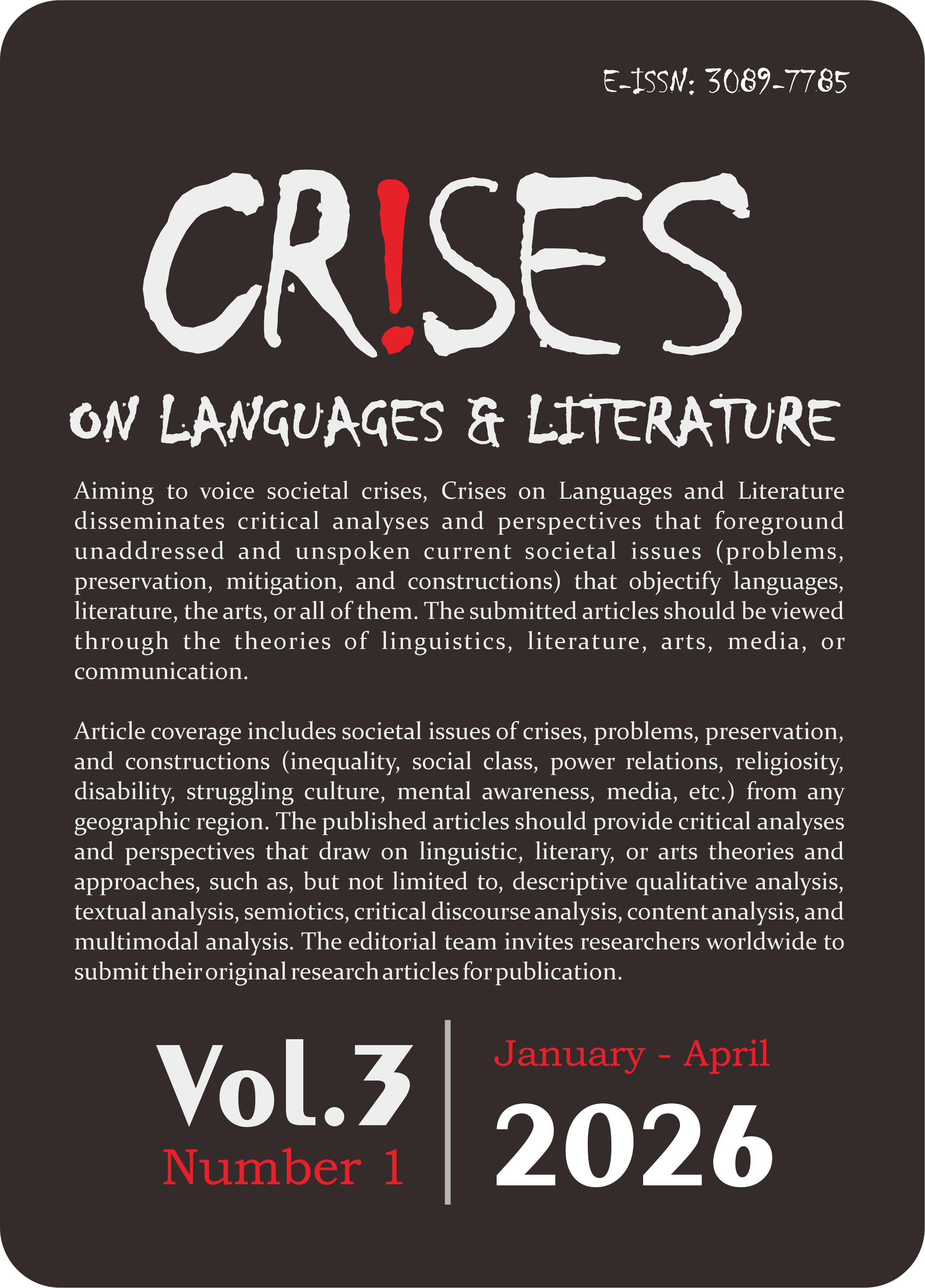 E-ISSN: 3089-7785

CR!SES

ON LANGUAGES & LITERATURE

Aiming to voice societal crises, Crises on Languages and Literature disseminates critical analyses and perspectives that foreground unaddressed and unspoken current societal issues (problems, preservation, mitigation, and constructions) that objectify languages, literature, the arts, or all of them. The submitted articles should be viewed through the theories of linguistics, literature, arts, media, or communication.

Article coverage includes societal issues of crises, problems, preservation, and constructions (inequality, social class, power relations, religiosity, disability, struggling culture, mental awareness, media, etc.) from any geographic region. The published articles should provide critical analyses and perspectives that draw on linguistic, literary, or arts theories and approaches, such as, but not limited to, descriptive qualitative analysis, textual analysis, semiotics, critical discourse analysis, content analysis, and multimodal analysis. The editorial team invites researchers worldwide to submit their original research articles for publication.

Vol.3
Number 1

January - April
2026